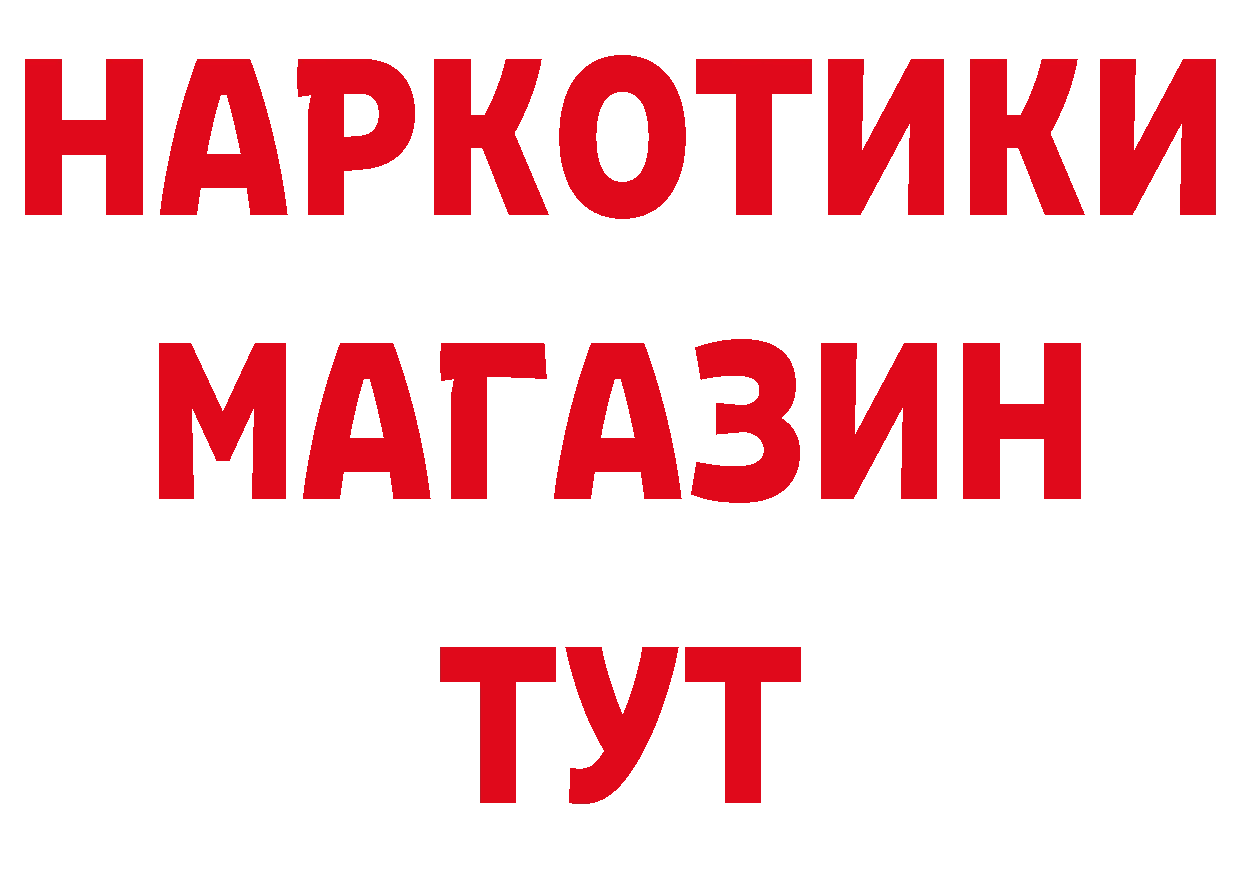 НАРКОТИКИ
МАГАЗИН
ТУТ